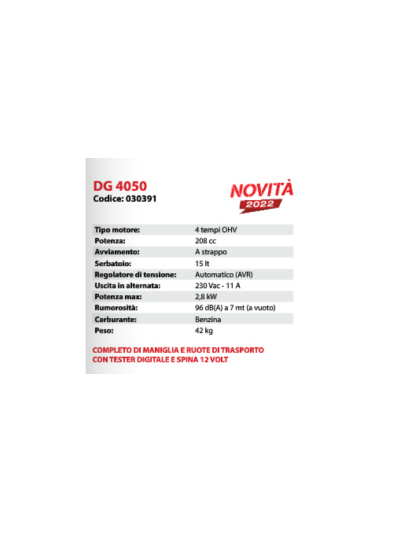 DG 4050
Codice: 030391

NOVITÀ
2022

| | |
|---|---|
| Tipo motore: | 4 tempi OHV |
| Potenza: | 208 cc |
| Avviamento: | A strappo |
| Serbatoio: | 15 lt |
| Regolatore di tensione: | Automatico (AVR) |
| Uscita in alternata: | 230 Vac - 11 A |
| Potenza max: | 2,8 kW |
| Rumorosità: | 96 dB(A) a 7 mt (a vuoto) |
| Carburante: | Benzina |
| Peso: | 42 kg |

COMPLETO DI MANIGLIA E RUOTE DI TRASPORTO
CON TESTER DIGITALE E SPINA 12 VOLT